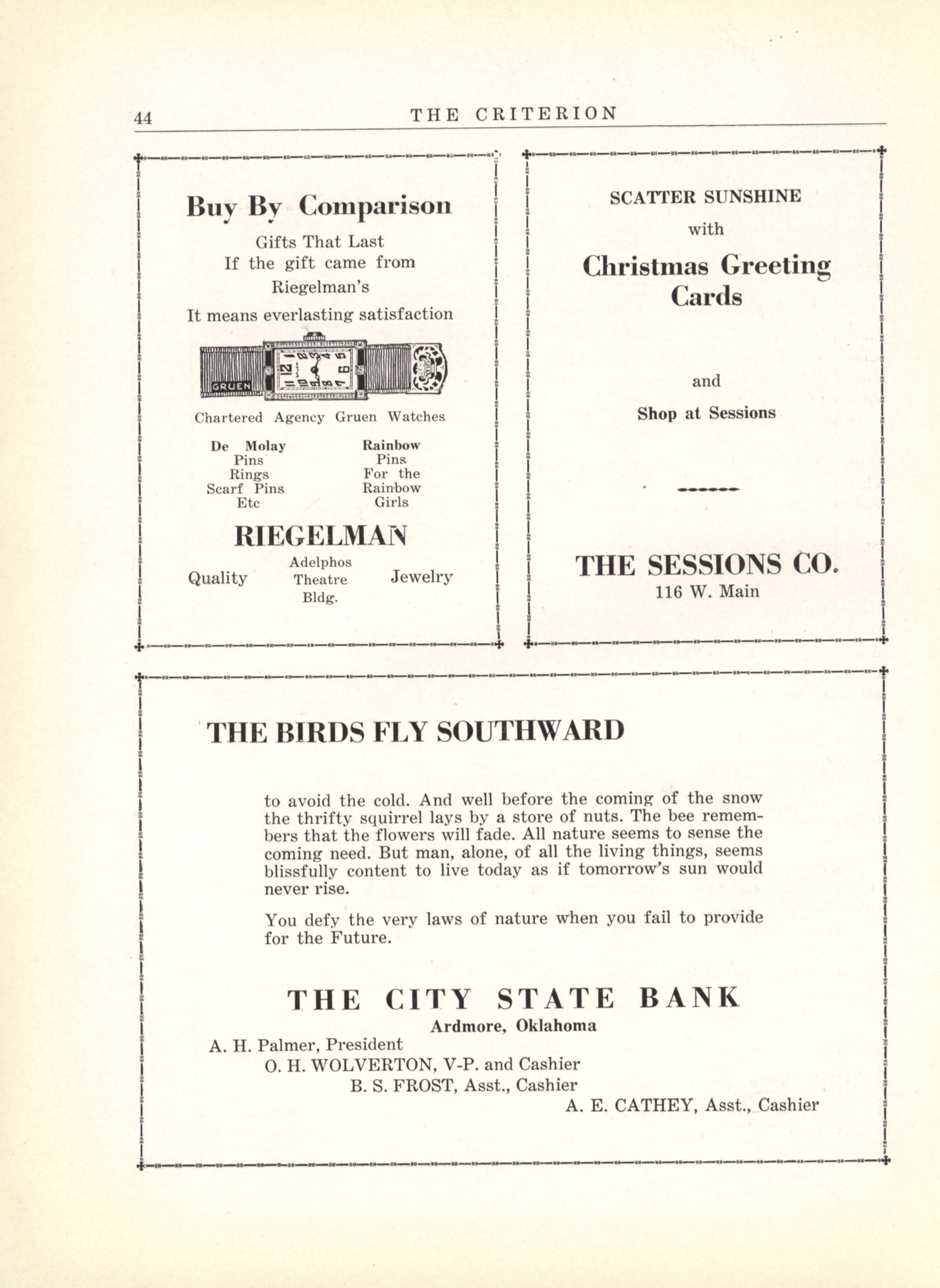 44 THE CRITERION

Buy By Comparison

Gifts That Last
If the gift came from
Riegelman's
It means everlasting satisfaction

GRUEN

Chartered Agency Gruen Watches

De Molay
Pins
Rings
Scarf Pins
Etc

Rainbow
Pins
For the
Rainbow
Girls

RIEGELMAN

Quality

Adelphos
Theatre
Bldg.

Jewelry

SCATTER SUNSHINE
with
Christmas Greeting Cards

and
Shop at Sessions

THE SESSIONS CO.
116 W. Main

THE BIRDS FLY SOUTHWARD

to avoid the cold. And well before the coming of the snow the thrifty squirrel lays by a store of nuts. The bee remembers that the flowers will fade. All nature seems to sense the coming need. But man, alone, of all the living things, seems blissfully content to live today as if tomorrow's sun would never rise.

You defy the very laws of nature when you fail to provide for the Future.

THE CITY STATE BANK
Ardmore, Oklahoma
A. H. Palmer, President
O. H. WOLVERTON, V-P. and Cashier
B. S. FROST, Asst., Cashier
A. E. CATHEY, Asst., Cashier